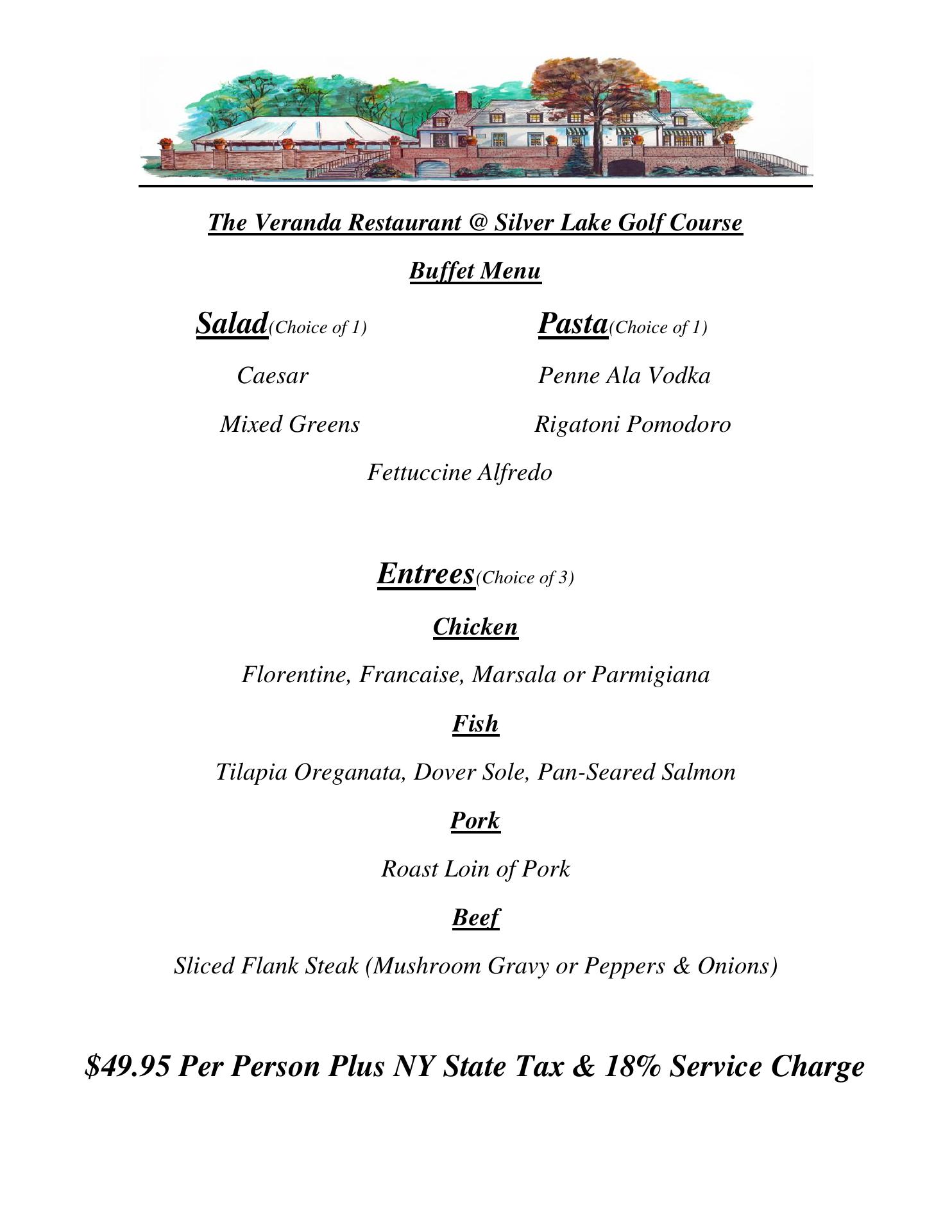 The Veranda Restaurant @ Silver Lake Golf Course

Buffet Menu

Salad(Choice of 1)

Caesar

Mixed Greens

Pasta(Choice of 1)

Penne Ala Vodka

Rigatoni Pomodoro

Fettuccine Alfredo

Entrees(Choice of 3)

Chicken

Florentine, Francaise, Marsala or Parmigiana

Fish

Tilapia Oreganata, Dover Sole, Pan-Seared Salmon

Pork

Roast Loin of Pork

Beef

Sliced Flank Steak (Mushroom Gravy or Peppers & Onions)

$49.95 Per Person Plus NY State Tax & 18% Service Charge